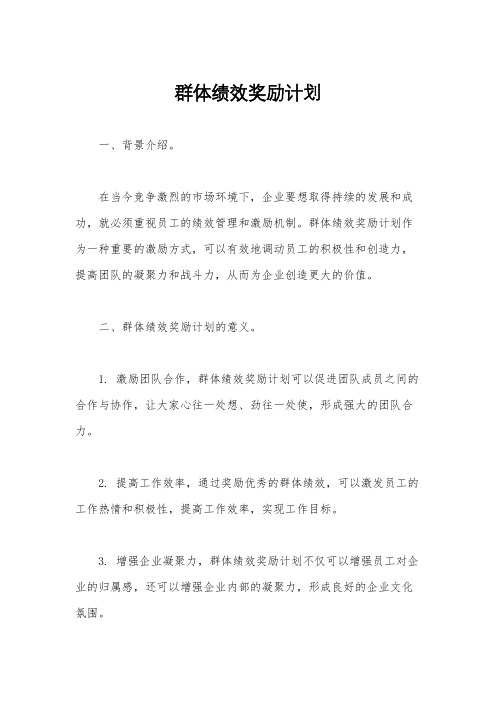 群体绩效奖励计划

一、背景介绍。

在当今竞争激烈的市场环境下，企业要想取得持续的发展和成功，就必须重视员工的绩效管理和激励机制。群体绩效奖励计划作为一种重要的激励方式，可以有效地调动员工的积极性和创造力，提高团队的凝聚力和战斗力，从而为企业创造更大的价值。

二、群体绩效奖励计划的意义。

1. 激励团队合作，群体绩效奖励计划可以促进团队成员之间的合作与协作，让大家心往一处想、劲往一处使，形成强大的团队合力。

2. 提高工作效率，通过奖励优秀的群体绩效，可以激发员工的工作热情和积极性，提高工作效率，实现工作目标。

3. 增强企业凝聚力，群体绩效奖励计划不仅可以增强员工对企业的归属感，还可以增强企业内部的凝聚力，形成良好的企业文化氛围。